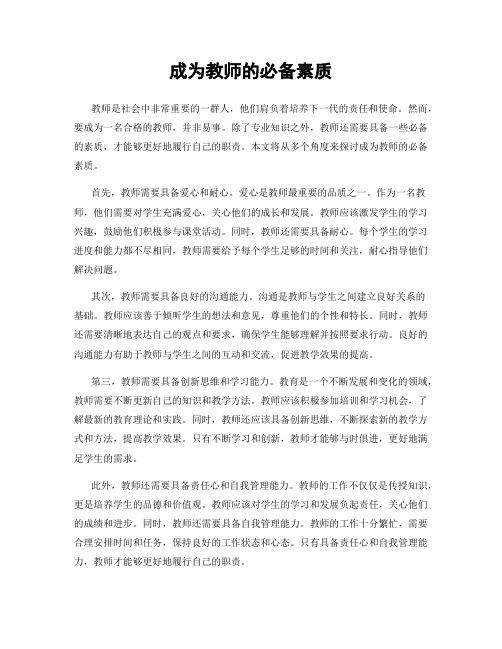 成为教师的必备素质

教师是社会中非常重要的一群人，他们肩负着培养下一代的责任和使命。然而，要成为一名合格的教师，并非易事。除了专业知识之外，教师还需要具备一些必备的素质，才能够更好地履行自己的职责。本文将从多个角度来探讨成为教师的必备素质。

首先，教师需要具备爱心和耐心。爱心是教师最重要的品质之一。作为一名教师，他们需要对学生充满爱心，关心他们的成长和发展。教师应该激发学生的学习兴趣，鼓励他们积极参与课堂活动。同时，教师还需要具备耐心。每个学生的学习进度和能力都不尽相同，教师需要给予每个学生足够的时间和关注，耐心指导他们解决问题。

其次，教师需要具备良好的沟通能力。沟通是教师与学生之间建立良好关系的基础。教师应该善于倾听学生的想法和意见，尊重他们的个性和特长。同时，教师还需要清晰地表达自己的观点和要求，确保学生能够理解并按照要求行动。良好的沟通能力有助于教师与学生之间的互动和交流，促进教学效果的提高。

第三，教师需要具备创新思维和学习能力。教育是一个不断发展和变化的领域，教师需要不断更新自己的知识和教学方法。教师应该积极参加培训和学习机会，了解最新的教育理论和实践。同时，教师还应该具备创新思维，不断探索新的教学方式和方法，提高教学效果。只有不断学习和创新，教师才能够与时俱进，更好地满足学生的需求。

此外，教师还需要具备责任心和自我管理能力。教师的工作不仅仅是传授知识，更是培养学生的品德和价值观。教师应该对学生的学习和发展负起责任，关心他们的成绩和进步。同时，教师还需要具备自我管理能力。教师的工作十分繁忙，需要合理安排时间和任务，保持良好的工作状态和心态。只有具备责任心和自我管理能力，教师才能够更好地履行自己的职责。